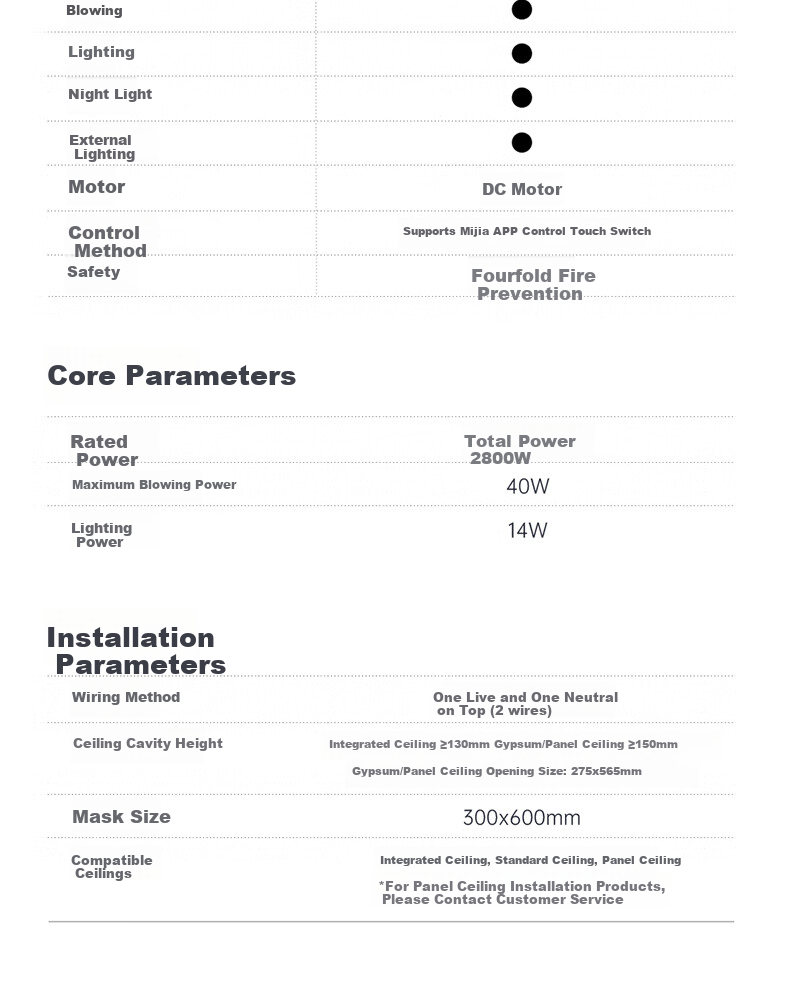 | Blowing | ● |
|---|---|
| Lighting | ● |
| Night Light | ● |
| External Lighting | ● |
| Motor | DC Motor |
| Control Method | Supports Mijia APP Control Touch Switch |
| Safety | Fourfold Fire Prevention |

Core Parameters

| Rated Power | Total Power 2800W |
|---|---|
| Maximum Blowing Power | 40W |
| Lighting Power | 14W |

Installation Parameters

| Wiring Method | One Live and One Neutral on Top (2 wires) |
|---|---|
| Ceiling Cavity Height | Integrated Ceiling ≥130mm Gypsum/Panel Ceiling ≥150mm Gypsum/Panel Ceiling Opening Size: 275x565mm |
| Mask Size | 300x600mm |
| Compatible Ceilings | Integrated Ceiling, Standard Ceiling, Panel Ceiling *For Panel Ceiling Installation Products, Please Contact Customer Service |